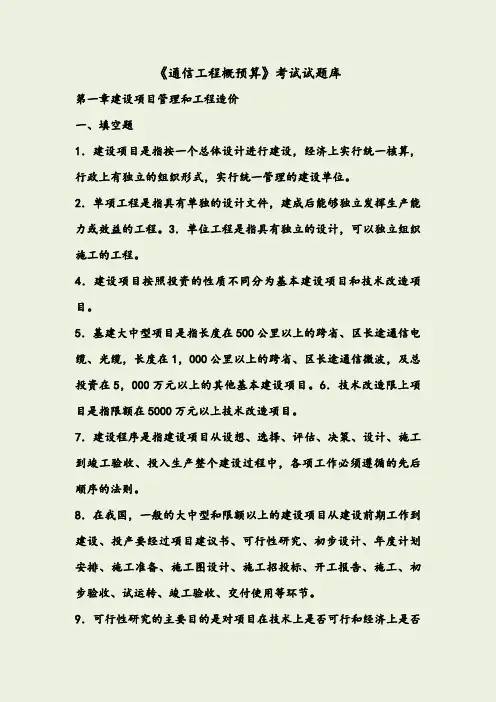 《通信工程概预算》考试试题库

第一章建设项目管理和工程造价

一、填空题

1．建设项目是指按一个总体设计进行建设，经济上实行统一核算，行政上有独立的组织形式，实行统一管理的建设单位。

2．单项工程是指具有单独的设计文件，建成后能够独立发挥生产能力或效益的工程。3．单位工程是指具有独立的设计，可以独立组织施工的工程。

4．建设项目按照投资的性质不同分为基本建设项目和技术改造项目。

5．基建大中型项目是指长度在500公里以上的跨省、区长途通信电缆、光缆，长度在1，000公里以上的跨省、区长途通信微波，及总投资在5，000万元以上的其他基本建设项目。6．技术改造限上项目是指限额在5000万元以上技术改造项目。

7．建设程序是指建设项目从设想、选择、评估、决策、设计、施工到竣工验收、投入生产整个建设过程中，各项工作必须遵循的先后顺序的法则。

8．在我国，一般的大中型和限额以上的建设项目从建设前期工作到建设、投产要经过项目建议书、可行性研究、初步设计、年度计划安排、施工准备、施工图设计、施工招投标、开工报告、施工、初步验收、试运转、竣工验收、交付使用等环节。

9．可行性研究的主要目的是对项目在技术上是否可行和经济上是否